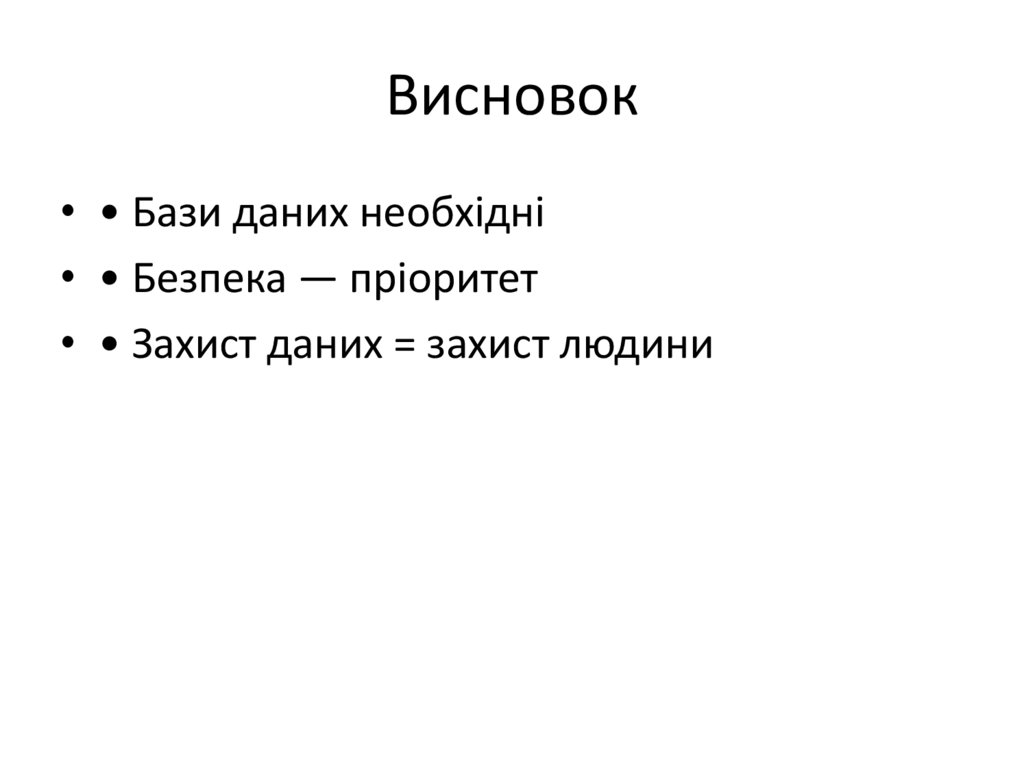 Висновок

• • Бази даних необхідні
• • Безпека — пріоритет
• • Захист даних = захист людини